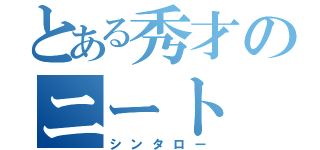 とある秀才のニート
シンタロー